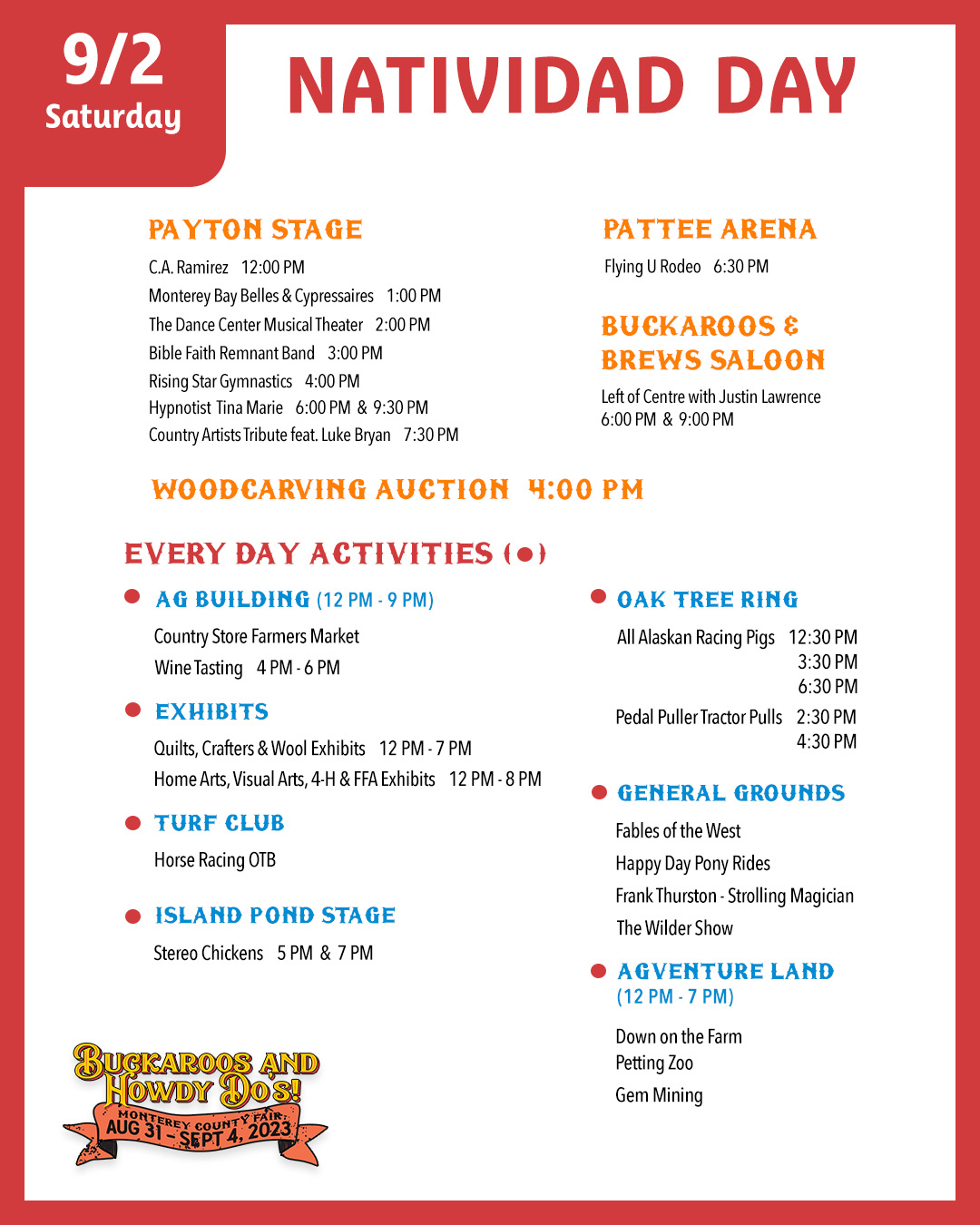 9/2
Saturday

NATIVIDAD DAY

PAYTON STAGE
C.A. Ramirez 12:00 PM
Monterey Bay Belles & Cypressaires 1:00 PM
The Dance Center Musical Theater 2:00 PM
Bible Faith Remnant Band 3:00 PM
Rising Star Gymnastics 4:00 PM
Hypnotist Tina Marie 6:00 PM & 9:30 PM
Country Artists Tribute feat. Luke Bryan 7:30 PM

PATTEE ARENA
Flying U Rodeo 6:30 PM

BUCKAROOS & BREWS SALOON
Left of Centre with Justin Lawrence
6:00 PM & 9:00 PM

WOODCARVING AUCTION 4:00 PM

EVERY DAY ACTIVITIES (●)

● AG BUILDING (12 PM - 9 PM)
Country Store Farmers Market
Wine Tasting 4 PM - 6 PM

● EXHIBITS
Quilts, Crafters & Wool Exhibits 12 PM - 7 PM
Home Arts, Visual Arts, 4-H & FFA Exhibits 12 PM - 8 PM

● TURF CLUB
Horse Racing OTB

● ISLAND POND STAGE
Stereo Chickens 5 PM & 7 PM

● OAK TREE RING
All Alaskan Racing Pigs 12:30 PM
3:30 PM
6:30 PM
Pedal Puller Tractor Pulls 2:30 PM
4:30 PM

● GENERAL GROUNDS
Fables of the West
Happy Day Pony Rides
Frank Thurston - Strolling Magician
The Wilder Show

● AGVENTURE LAND
(12 PM - 7 PM)
Down on the Farm
Petting Zoo
Gem Mining

BUCKAROOS AND HOWDY DOS!
MONTEREY COUNTY FAIR
AUG 31 - SEPT 4, 2023